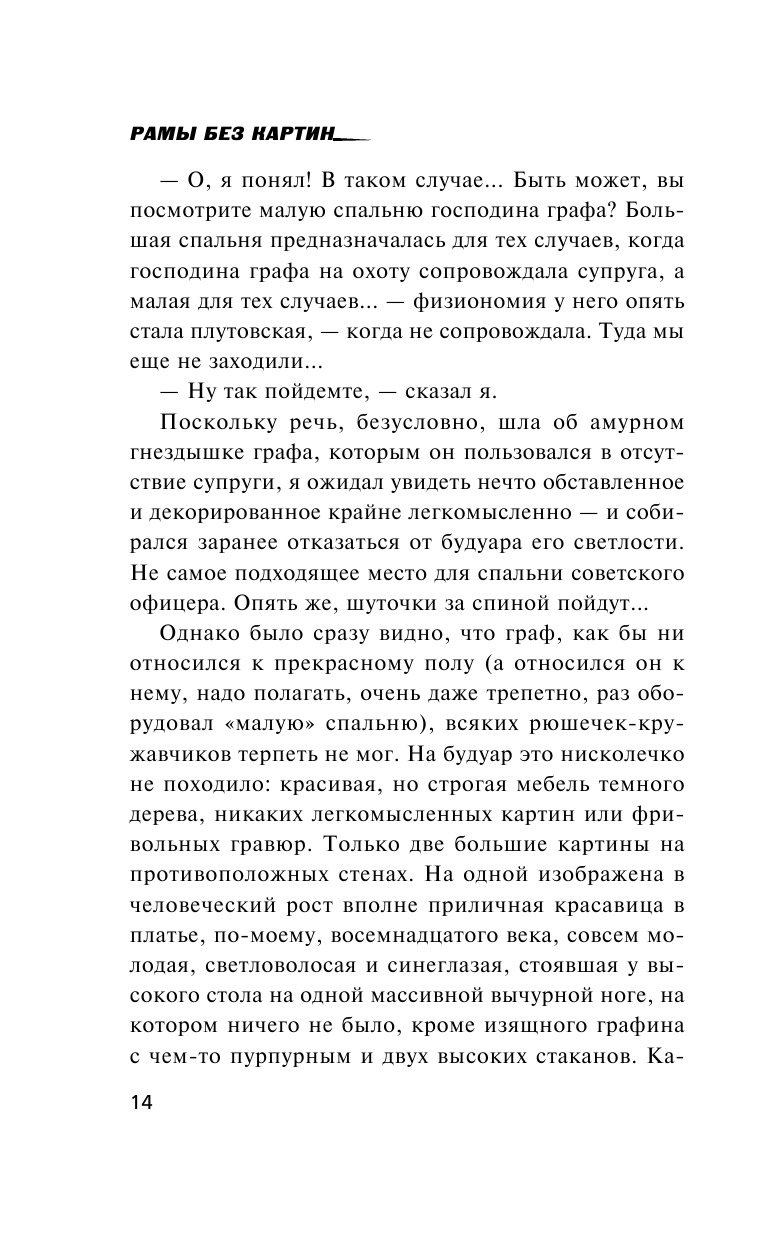 РАМЫ БЕЗ КАРТИН

— О, я понял! В таком случае... Быть может, вы посмотрите малую спальню господина графа? Большая спальня предназначалась для тех случаев, когда господина графа на охоту сопровождала супруга, а малая для тех случаев... — физиономия у него опять стала плутовская, — когда не сопровождала. Туда мы еще не заходили...

— Ну так пойдемте, — сказал я.

Поскольку речь, безусловно, шла об амурном гнездышке графа, которым он пользовался в отсутствие супруги, я ожидал увидеть нечто обставленное и декорированное крайне легкомысленно — и собирался заранее отказаться от будуара его светлости. Не самое подходящее место для спальни советского офицера. Опять же, шуточки за спиной пойдут...

Однако было сразу видно, что граф, как бы ни относился к прекрасному полу (а относился он к нему, надо полагать, очень даже трепетно, раз оборудовал «малую» спальню), всяких рюшечек-кружавчиков терпеть не мог. На будуар это нисколечко не походило: красивая, но строгая мебель темного дерева, никаких легкомысленных картин или фривольных гравюр. Только две большие картины на противоположных стенах. На одной изображена в человеческий рост вполне приличная красавица в платье, по-моему, восемнадцатого века, совсем молодая, светловолосая и синеглазая, стоявшая у высокого стола на одной массивной вычурной ноге, на котором ничего не было, кроме изящного графина с чем-то пурпурным и двух высоких стаканов. Ка-

14